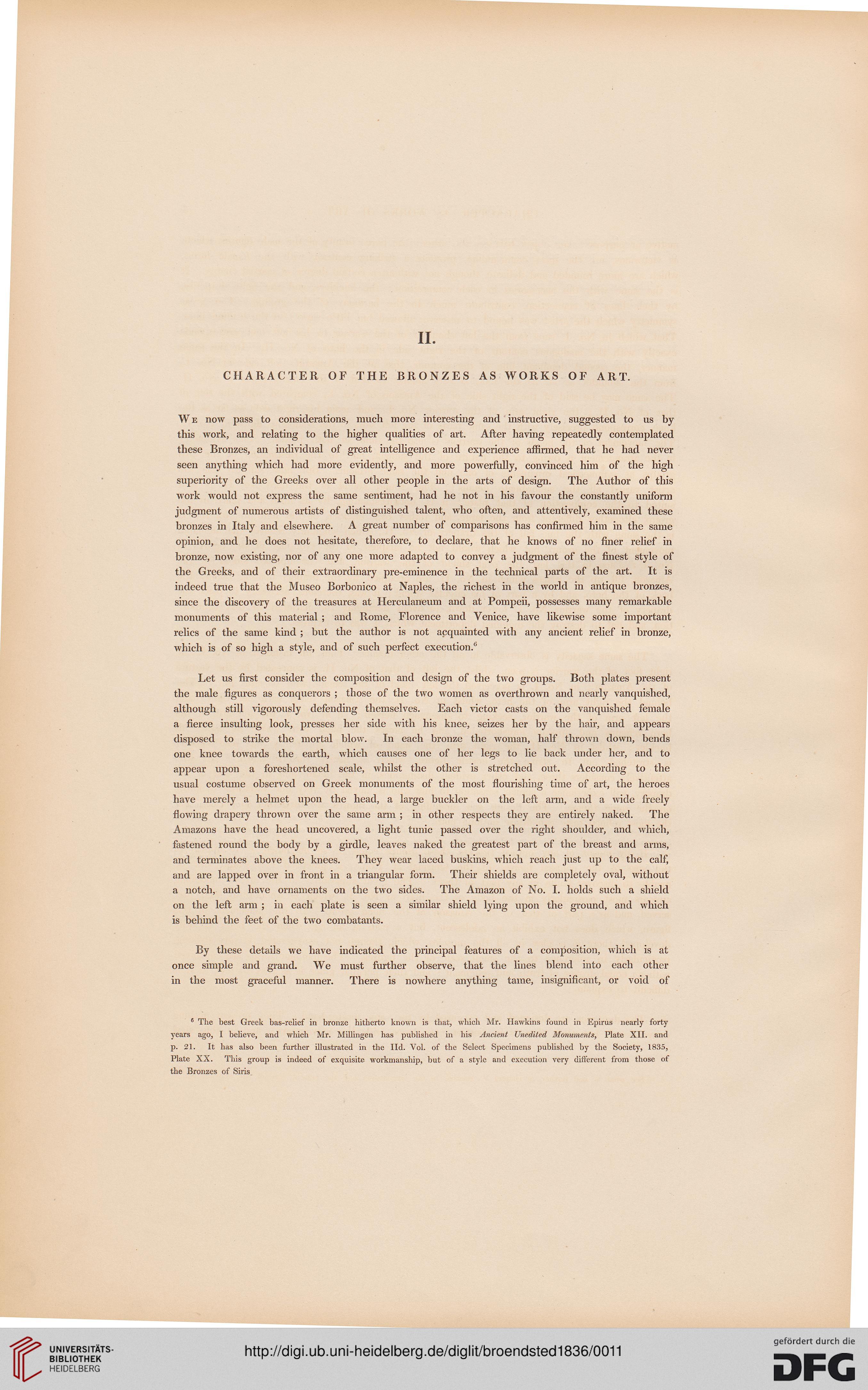 II.

CHARACTER OF THE BRONZES AS WORKS OF ART.

We now pass to considerations, much more interesting and instructive, suggested to us by this work, and relating to the higher qualities of art. After having repeatedly contemplated these Bronzes, an individual of great intelligence and experience affirmed, that he had never seen anything which had more evidently, and more powerfully, convinced him of the high superiority of the Greeks over all other people in the arts of design. The Author of this work would not express the same sentiment, had he not in his favour the constantly uniform judgment of numerous artists of distinguished talent, who often, and attentively, examined these bronzes in Italy and elsewhere. A great number of comparisons has confirmed him in the same opinion, and he does not hesitate, therefore, to declare, that he knows of no finer relief in bronze, now existing, nor of any one more adapted to convey a judgment of the finest style of the Greeks, and of their extraordinary pre-eminence in the technical parts of the art. It is indeed true that the Museo Borbonico at Naples, the richest in the world in antique bronzes, since the discovery of the treasures at Herculaneum and at Pompeii, possesses many remarkable monuments of this material; and Rome, Florence and Venice, have likewise some important relics of the same kind; but the author is not acquainted with any ancient relief in bronze, which is of so high a style, and of such perfect execution.$^6$

Let us first consider the composition and design of the two groups. Both plates present the male figures as conquerors; those of the two women as overthrown and nearly vanquished, although still vigorously defending themselves. Each victor casts on the vanquished female a fierce insulting look, presses her side with his knee, seizes her by the hair, and appears disposed to strike the mortal blow. In each bronze the woman, half thrown down, bends one knee towards the earth, which causes one of her legs to lie back under her, and to appear upon a foreshortened scale, whilst the other is stretched out. According to the usual costume observed on Greek monuments of the most flourishing time of art, the heroes have merely a helmet upon the head, a large buckler on the left arm, and a wide freely flowing drapery thrown over the same arm; in other respects they are entirely naked. The Amazons have the head uncovered, a light tunic passed over the right shoulder, and which, fastened round the body by a girdle, leaves naked the greatest part of the breast and arms, and terminates above the knees. They wear laced buskins, which reach just up to the calf, and are lapped over in front in a triangular form. Their shields are completely oval, without a notch, and have ornaments on the two sides. The Amazon of No. I. holds such a shield on the left arm; in each plate is seen a similar shield lying upon the ground, and which is behind the feet of the two combatants.

By these details we have indicated the principal features of a composition, which is at once simple and grand. We must further observe, that the lines blend into each other in the most graceful manner. There is nowhere anything tame, insignificant, or void of

$^6$ The best Greek bas-relief in bronze hitherto known is that, which Mr. Hawkins found in Epirus nearly forty years ago, I believe, and which Mr. Millingen has published in his Ancient Unedited Monuments, Plate XII. and p. 21. It has also been further illustrated in the IId. Vol. of the Select Specimens published by the Society, 1835, Plate XX. This group is indeed of exquisite workmanship, but of a style and execution very different from those of the Bronzes of Siris.

UNIVERSITÄTS-BIBLIOTHEK HEIDELBERG

http://digi.ub.uni-heidelberg.de/diglit/broendsted1836/0011

gefördert durch die DFG